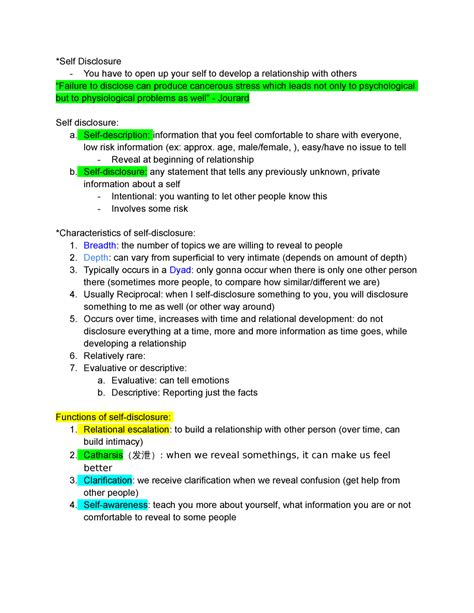 *Self Disclosure
- You have to open up your self to develop a relationship with others
"Failure to disclose can produce cancerous stress which leads not only to psychological but to physiological problems as well" - Jourard

Self disclosure:
a. Self-description: information that you feel comfortable to share with everyone, low risk information (ex: approx. age, male/female, ), easy/have no issue to tell
- Reveal at beginning of relationship
b. Self-disclosure: any statement that tells any previously unknown, private information about a self
- Intentional: you wanting to let other people know this
- Involves some risk

*Characteristics of self-disclosure:
1. Breadth: the number of topics we are willing to reveal to people
2. Depth: can vary from superficial to very intimate (depends on amount of depth)
3. Typically occurs in a Dyad: only gonna occur when there is only one other person there (sometimes more people, to compare how similar/different we are)
4. Usually Reciprocal: when I self-disclosure something to you, you will disclosure something to me as well (or other way around)
5. Occurs over time, increases with time and relational development: do not disclosure everything at a time, more and more information as time goes, while developing a relationship
6. Relatively rare:
7. Evaluative or descriptive:
a. Evaluative: can tell emotions
b. Descriptive: Reporting just the facts

Functions of self-disclosure:
1. Relational escalation: to build a relationship with other person (over time, can build intimacy)
2. Catharsis（发泄）: when we reveal somethings, it can make us feel better
3. Clarification: we receive clarification when we reveal confusion (get help from other people)
4. Self-awareness: teach you more about yourself, what information you are or not comfortable to reveal to some people